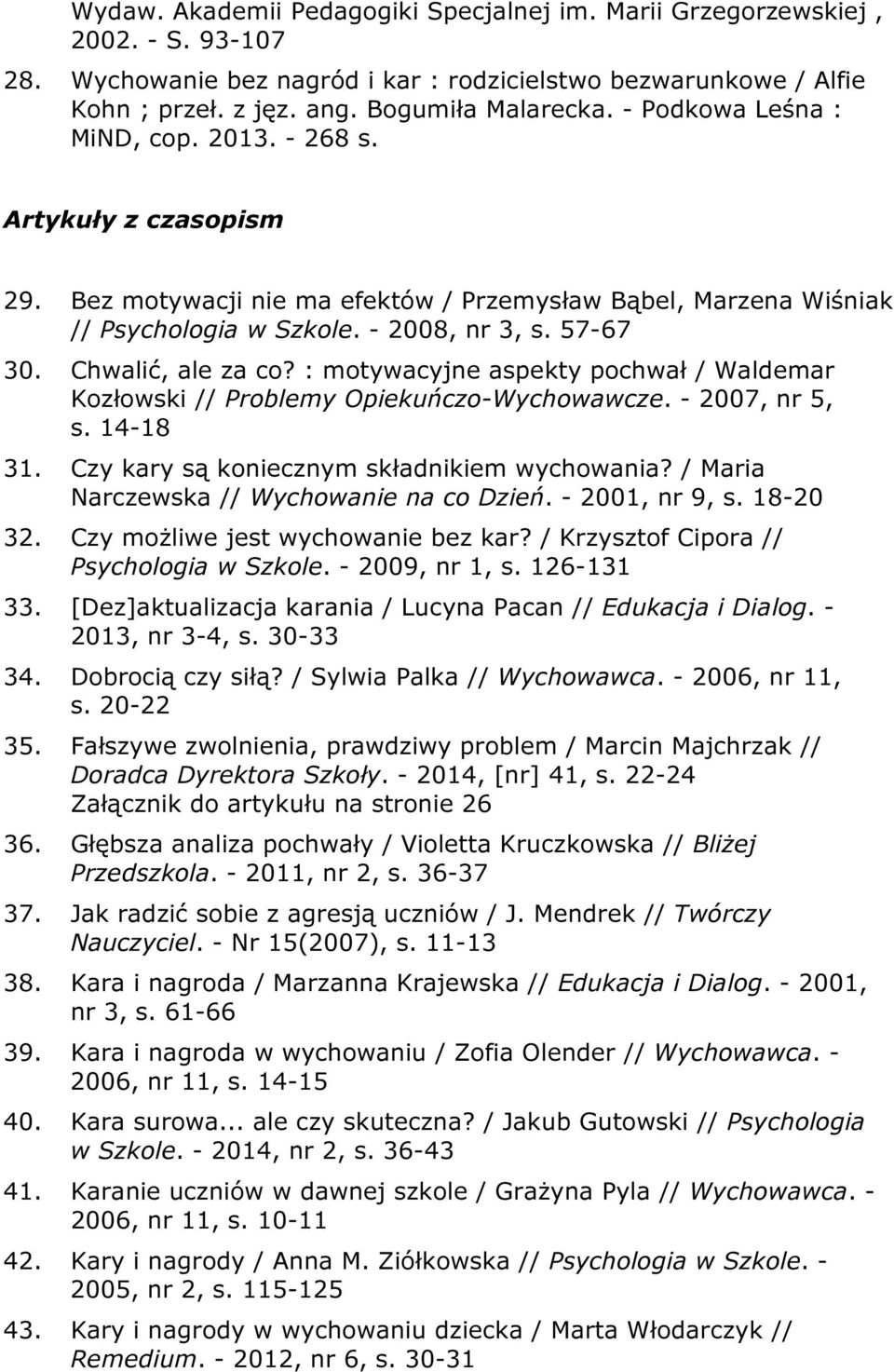 Wydaw. Akademii Pedagogiki Specjalnej im. Marii Grzegorzewskiej , 2002. - S. 93-107

28. Wychowanie bez nagród i kar : rodzicielstwo bezwarunkowe / Alfie Kohn ; przeł. z jęz. ang. Bogumiła Malarecka. - Podkowa Leśna : MiND, cop. 2013. - 268 s.

Artykuły z czasopism

29. Bez motywacji nie ma efektów / Przemysław Bąbel, Marzena Wiśniak // Psychologia w Szkole. - 2008, nr 3, s. 57-67

30. Chwalić, ale za co? : motywacyjne aspekty pochwał / Waldemar Kozłowski // Problemy Opiekuńczo-Wychowawcze. - 2007, nr 5, s. 14-18

31. Czy kary są koniecznym składnikiem wychowania? / Maria Narczewska // Wychowanie na co Dzień. - 2001, nr 9, s. 18-20

32. Czy możliwe jest wychowanie bez kar? / Krzysztof Cipora // Psychologia w Szkole. - 2009, nr 1, s. 126-131

33. [Dez]aktualizacja karania / Lucyna Pacan // Edukacja i Dialog. - 2013, nr 3-4, s. 30-33

34. Dobrocią czy siłą? / Sylwia Palka // Wychowawca. - 2006, nr 11, s. 20-22

35. Fałszywe zwolnienia, prawdziwy problem / Marcin Majchrzak // Doradca Dyrektora Szkoły. - 2014, [nr] 41, s. 22-24
Załącznik do artykułu na stronie 26

36. Głębsza analiza pochwały / Violetta Kruczkowska // Bliżej Przedszkola. - 2011, nr 2, s. 36-37

37. Jak radzić sobie z agresją uczniów / J. Mendrek // Twórczy Nauczyciel. - Nr 15(2007), s. 11-13

38. Kara i nagroda / Marzanna Krajewska // Edukacja i Dialog. - 2001, nr 3, s. 61-66

39. Kara i nagroda w wychowaniu / Zofia Olender // Wychowawca. - 2006, nr 11, s. 14-15

40. Kara surowa... ale czy skuteczna? / Jakub Gutowski // Psychologia w Szkole. - 2014, nr 2, s. 36-43

41. Karanie uczniów w dawnej szkole / Grażyna Pyla // Wychowawca. - 2006, nr 11, s. 10-11

42. Kary i nagrody / Anna M. Ziółkowska // Psychologia w Szkole. - 2005, nr 2, s. 115-125

43. Kary i nagrody w wychowaniu dziecka / Marta Włodarczyk // Remedium. - 2012, nr 6, s. 30-31